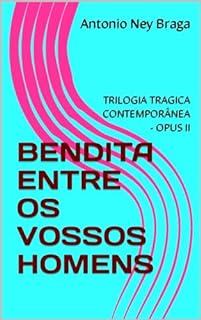 Antonio Ney Braga

TRILOGIA TRAGICA CONTEMPORÂNEA - OPUS II

BENDITA ENTRE OS VOSSOS HOMENS